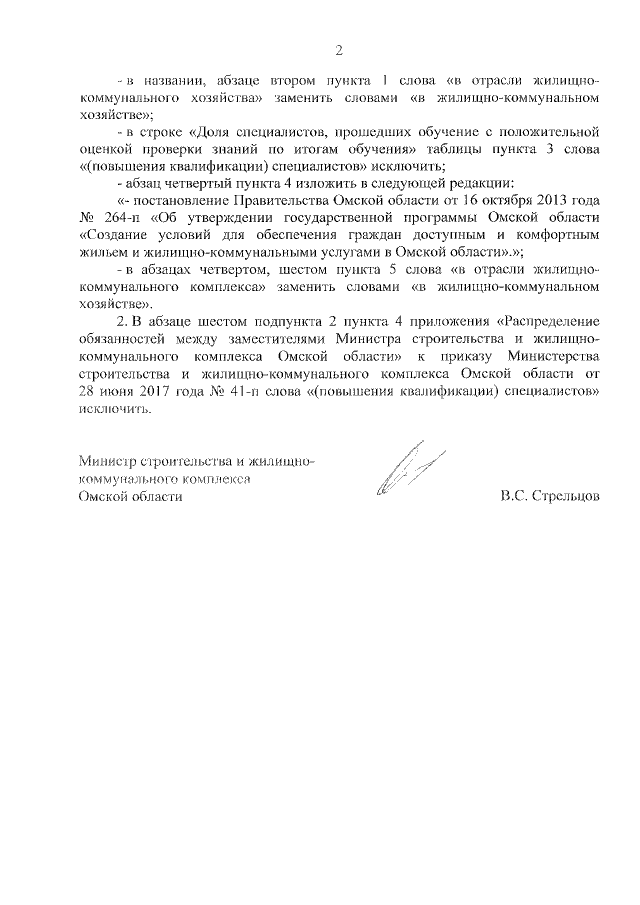 2

- в названии, абзаце втором пункта 1 слова «в отрасли жилищно-коммунального хозяйства» заменить словами «в жилищно-коммунальном хозяйстве»;

- в строке «Доля специалистов, прошедших обучение с положительной оценкой проверки знаний по итогам обучения» таблицы пункта 3 слова «(повышения квалификации) специалистов» исключить;

- абзац четвертый пункта 4 изложить в следующей редакции:

«- постановление Правительства Омской области от 16 октября 2013 года № 264-п «Об утверждении государственной программы Омской области «Создание условий для обеспечения граждан доступным и комфортным жильем и жилищно-коммунальными услугами в Омской области».»;

- в абзацах четвертом, шестом пункта 5 слова «в отрасли жилищно-коммунального комплекса» заменить словами «в жилищно-коммунальном хозяйстве».

2. В абзаце шестом подпункта 2 пункта 4 приложения «Распределение обязанностей между заместителями Министра строительства и жилищно-коммунального комплекса Омской области» к приказу Министерства строительства и жилищно-коммунального комплекса Омской области от 28 июня 2017 года № 41-п слова «(повышения квалификации) специалистов» исключить.

Министр строительства и жилищно-коммунального комплекса Омской области

В.С. Стрельцов